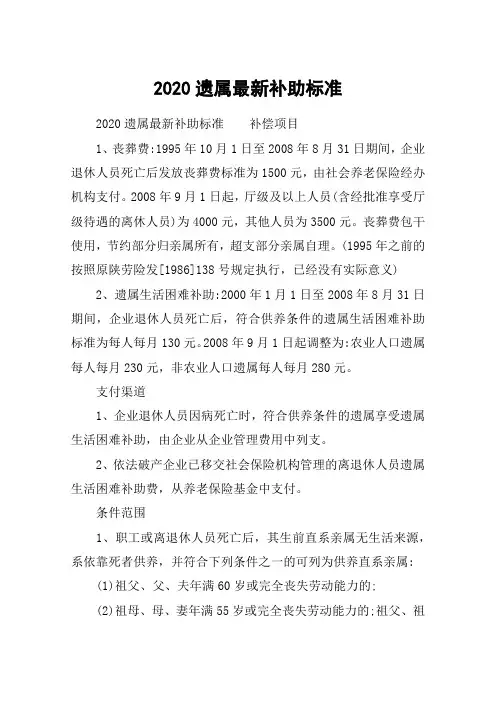 2020 遗属最新补助标准

2020 遗属最新补助标准　　补偿项目

1、丧葬费:1995 年 10 月 1 日至 2008 年 8 月 31 日期间，企业退休人员死亡后发放丧葬费标准为 1500 元，由社会养老保险经办机构支付。2008 年 9 月 1 日起，厅级及以上人员(含经批准享受厅级待遇的离休人员)为 4000 元，其他人员为 3500 元。丧葬费包干使用，节约部分归亲属所有，超支部分亲属自理。(1995 年之前的按照原陕劳险发[1986]138 号规定执行，已经没有实际意义)

2、遗属生活困难补助:2000 年 1 月 1 日至 2008 年 8 月 31 日期间，企业退休人员死亡后，符合供养条件的遗属生活困难补助标准为每人每月 130 元。2008 年 9 月 1 日起调整为:农业人口遗属每人每月 230 元，非农业人口遗属每人每月 280 元。

支付渠道

1、企业退休人员因病死亡时，符合供养条件的遗属享受遗属生活困难补助，由企业从企业管理费用中列支。

2、依法破产企业已移交社会保险机构管理的离退休人员遗属生活困难补助费，从养老保险基金中支付。

条件范围

1、职工或离退休人员死亡后，其生前直系亲属无生活来源，系依靠死者供养，并符合下列条件之一的可列为供养直系亲属:

(1)祖父、父、夫年满 60 岁或完全丧失劳动能力的:

(2)祖母、母、妻年满 55 岁或完全丧失劳动能力的:祖父、祖